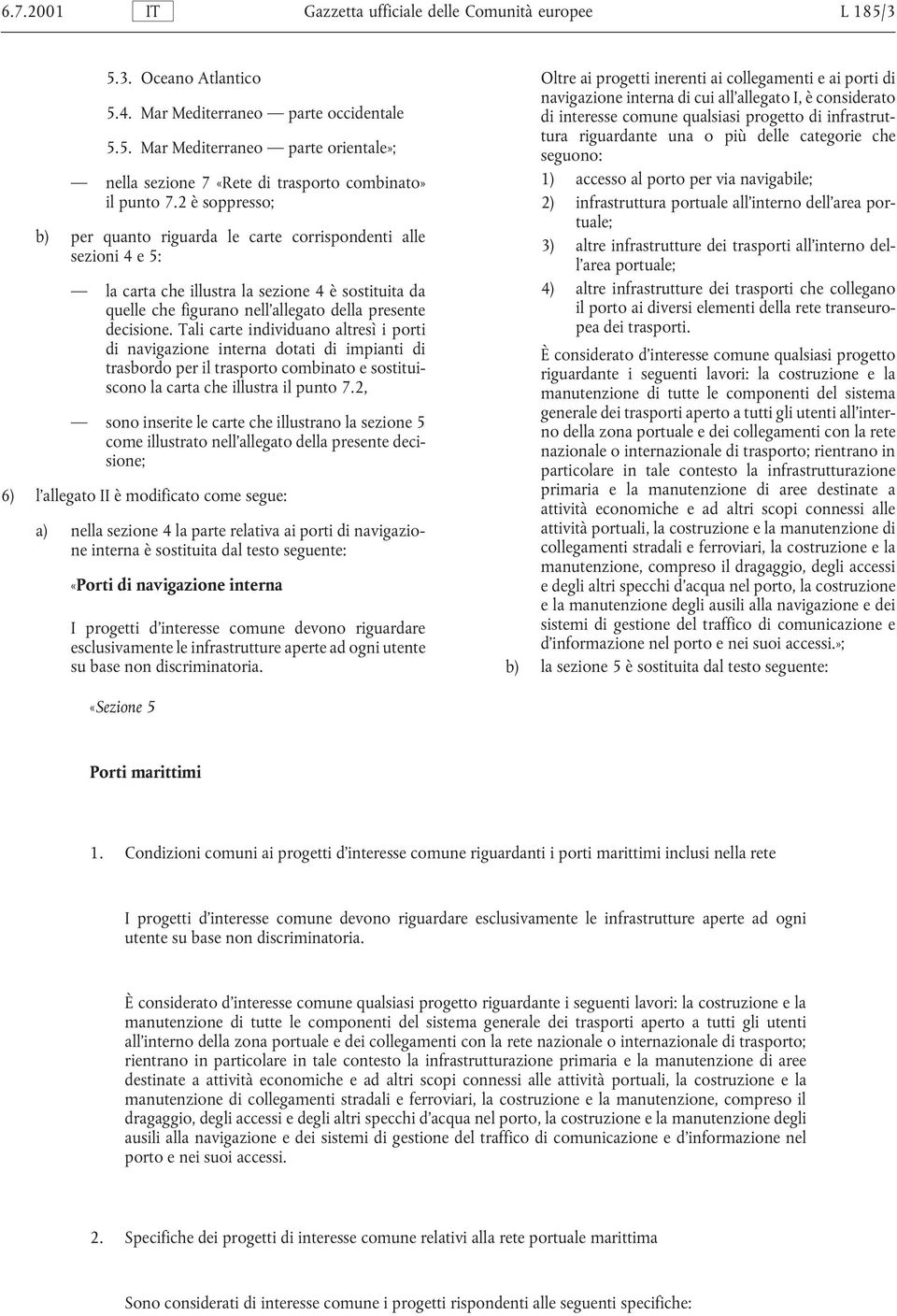 6.7.2001 IT Gazzetta ufficiale delle Comunità europee L 185/3

5.3. Oceano Atlantico

5.4. Mar Mediterraneo — parte occidentale

5.5. Mar Mediterraneo — parte orientale»;

— nella sezione 7 «Rete di trasporto combinato» il punto 7.2 è soppresso;

b) per quanto riguarda le carte corrispondenti alle sezioni 4 e 5:

— la carta che illustra la sezione 4 è sostituita da quelle che figurano nell'allegato della presente decisione. Tali carte individuano altresì i porti di navigazione interna dotati di impianti di trasbordo per il trasporto combinato e sostituiscono la carta che illustra il punto 7.2,

— sono inserite le carte che illustrano la sezione 5 come illustrato nell'allegato della presente decisione;

6) l'allegato II è modificato come segue:

a) nella sezione 4 la parte relativa ai porti di navigazione interna è sostituita dal testo seguente:

«Porti di navigazione interna

I progetti d'interesse comune devono riguardare esclusivamente le infrastrutture aperte ad ogni utente su base non discriminatoria.

Oltre ai progetti inerenti ai collegamenti e ai porti di navigazione interna di cui all'allegato I, è considerato di interesse comune qualsiasi progetto di infrastruttura riguardante una o più delle categorie che seguono:

1) accesso al porto per via navigabile;

2) infrastruttura portuale all'interno dell'area portuale;

3) altre infrastrutture dei trasporti all'interno dell'area portuale;

4) altre infrastrutture dei trasporti che collegano il porto ai diversi elementi della rete transeuropea dei trasporti.

È considerato d'interesse comune qualsiasi progetto riguardante i seguenti lavori: la costruzione e la manutenzione di tutte le componenti del sistema generale dei trasporti aperto a tutti gli utenti all'interno della zona portuale e dei collegamenti con la rete nazionale o internazionale di trasporto; rientrano in particolare in tale contesto la infrastrutturazione primaria e la manutenzione di aree destinate a attività economiche e ad altri scopi connessi alle attività portuali, la costruzione e la manutenzione di collegamenti stradali e ferroviari, la costruzione e la manutenzione, compreso il dragaggio, degli accessi e degli altri specchi d'acqua nel porto, la costruzione e la manutenzione degli ausili alla navigazione e dei sistemi di gestione del traffico di comunicazione e d'informazione nel porto e nei suoi accessi.»;

b) la sezione 5 è sostituita dal testo seguente:

«Sezione 5

Porti marittimi

1. Condizioni comuni ai progetti d'interesse comune riguardanti i porti marittimi inclusi nella rete

I progetti d'interesse comune devono riguardare esclusivamente le infrastrutture aperte ad ogni utente su base non discriminatoria.

È considerato d'interesse comune qualsiasi progetto riguardante i seguenti lavori: la costruzione e la manutenzione di tutte le componenti del sistema generale dei trasporti aperto a tutti gli utenti all'interno della zona portuale e dei collegamenti con la rete nazionale o internazionale di trasporto; rientrano in particolare in tale contesto la infrastrutturazione primaria e la manutenzione di aree destinate a attività economiche e ad altri scopi connessi alle attività portuali, la costruzione e la manutenzione di collegamenti stradali e ferroviari, la costruzione e la manutenzione, compreso il dragaggio, degli accessi e degli altri specchi d'acqua nel porto, la costruzione e la manutenzione degli ausili alla navigazione e dei sistemi di gestione del traffico di comunicazione e d'informazione nel porto e nei suoi accessi.

2. Specifiche dei progetti di interesse comune relativi alla rete portuale marittima

Sono considerati di interesse comune i progetti rispondenti alle seguenti specifiche: